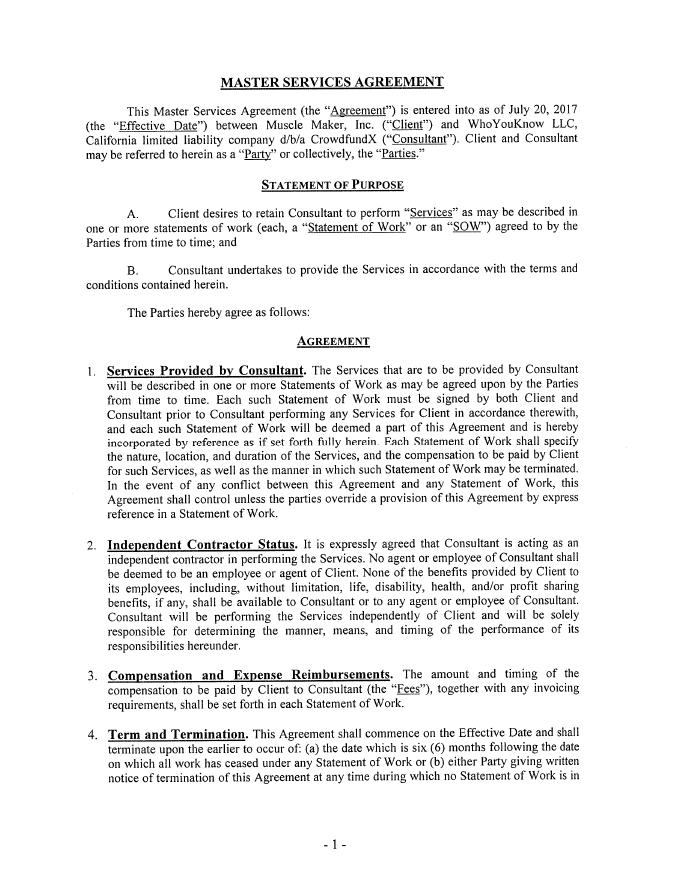 MASTER SERVICES AGREEMENT

This Master Services Agreement (the "Agreement") is entered into as of July 20, 2017 (the "Effective Date") between Muscle Maker, Inc. ("Client") and WhoYouKnow LLC, California limited liability company d/b/a CrowdfundX ("Consultant"). Client and Consultant may be referred to herein as a "Party" or collectively, the "Parties."

STATEMENT OF PURPOSE

A. Client desires to retain Consultant to perform "Services" as may be described in one or more statements of work (each, a "Statement of Work" or an "SOW") agreed to by the Parties from time to time; and

B. Consultant undertakes to provide the Services in accordance with the terms and conditions contained herein.

The Parties hereby agree as follows:

AGREEMENT

1. Services Provided by Consultant. The Services that are to be provided by Consultant will be described in one or more Statements of Work as may be agreed upon by the Parties from time to time. Each such Statement of Work must be signed by both Client and Consultant prior to Consultant performing any Services for Client in accordance therewith, and each such Statement of Work will be deemed a part of this Agreement and is hereby incorporated by reference as if set forth fully herein. Each Statement of Work shall specify the nature, location, and duration of the Services, and the compensation to be paid by Client for such Services, as well as the manner in which such Statement of Work may be terminated. In the event of any conflict between this Agreement and any Statement of Work, this Agreement shall control unless the parties override a provision of this Agreement by express reference in a Statement of Work.

2. Independent Contractor Status. It is expressly agreed that Consultant is acting as an independent contractor in performing the Services. No agent or employee of Consultant shall be deemed to be an employee or agent of Client. None of the benefits provided by Client to its employees, including, without limitation, life, disability, health, and/or profit sharing benefits, if any, shall be available to Consultant or to any agent or employee of Consultant. Consultant will be performing the Services independently of Client and will be solely responsible for determining the manner, means, and timing of the performance of its responsibilities hereunder.

3. Compensation and Expense Reimbursements. The amount and timing of the compensation to be paid by Client to Consultant (the "Fees"), together with any invoicing requirements, shall be set forth in each Statement of Work.

4. Term and Termination. This Agreement shall commence on the Effective Date and shall terminate upon the earlier to occur of: (a) the date which is six (6) months following the date on which all work has ceased under any Statement of Work or (b) either Party giving written notice of termination of this Agreement at any time during which no Statement of Work is in

- 1 -